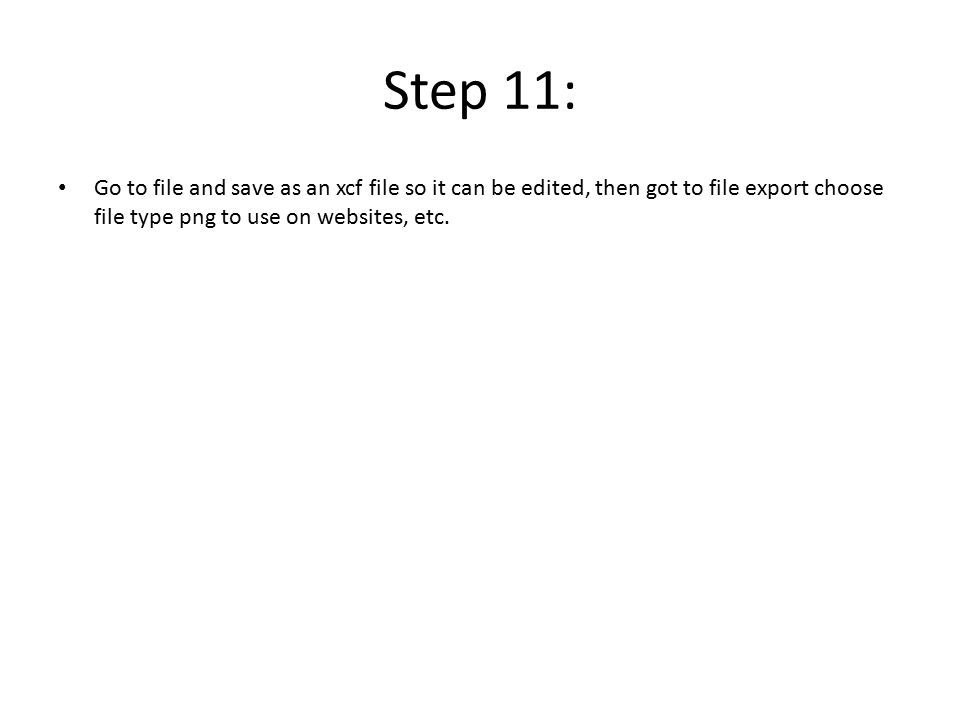 Step 11:

• Go to file and save as an xcf file so it can be edited, then got to file export choose file type png to use on websites, etc.